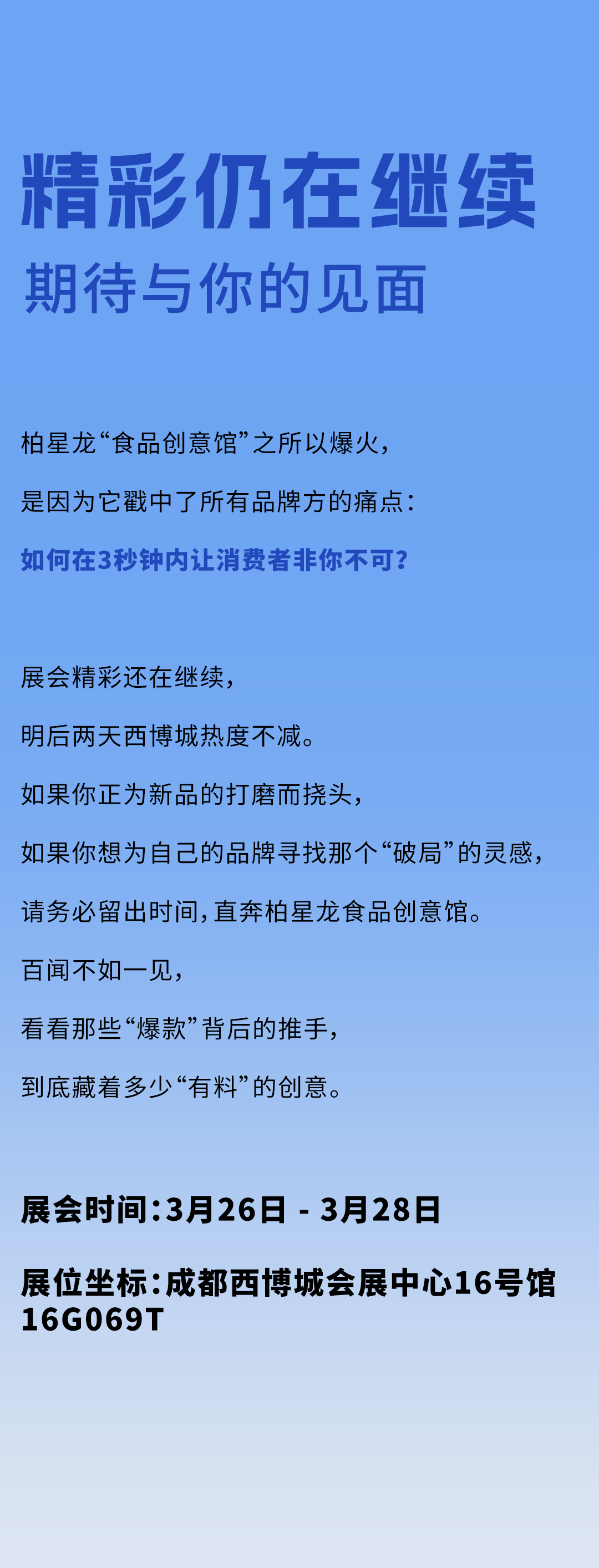 精彩仍在继续

期待与你的见面

柏星龙“食品创意馆”之所以爆火，

是因为它戳中了所有品牌方的痛点：

如何在3秒钟内让消费者非你不可？

展会精彩还在继续，

明后两天西博城热度不减。

如果你正为新品的打磨而挠头，

如果你想为自己的品牌寻找那个“破局”的灵感，

请务必留出时间，直奔柏星龙食品创意馆。

百闻不如一见，

看看那些“爆款”背后的推手，

到底藏着多少“有料”的创意。

展会时间：3月26日 - 3月28日

展位坐标：成都西博城会展中心16号馆16G069T